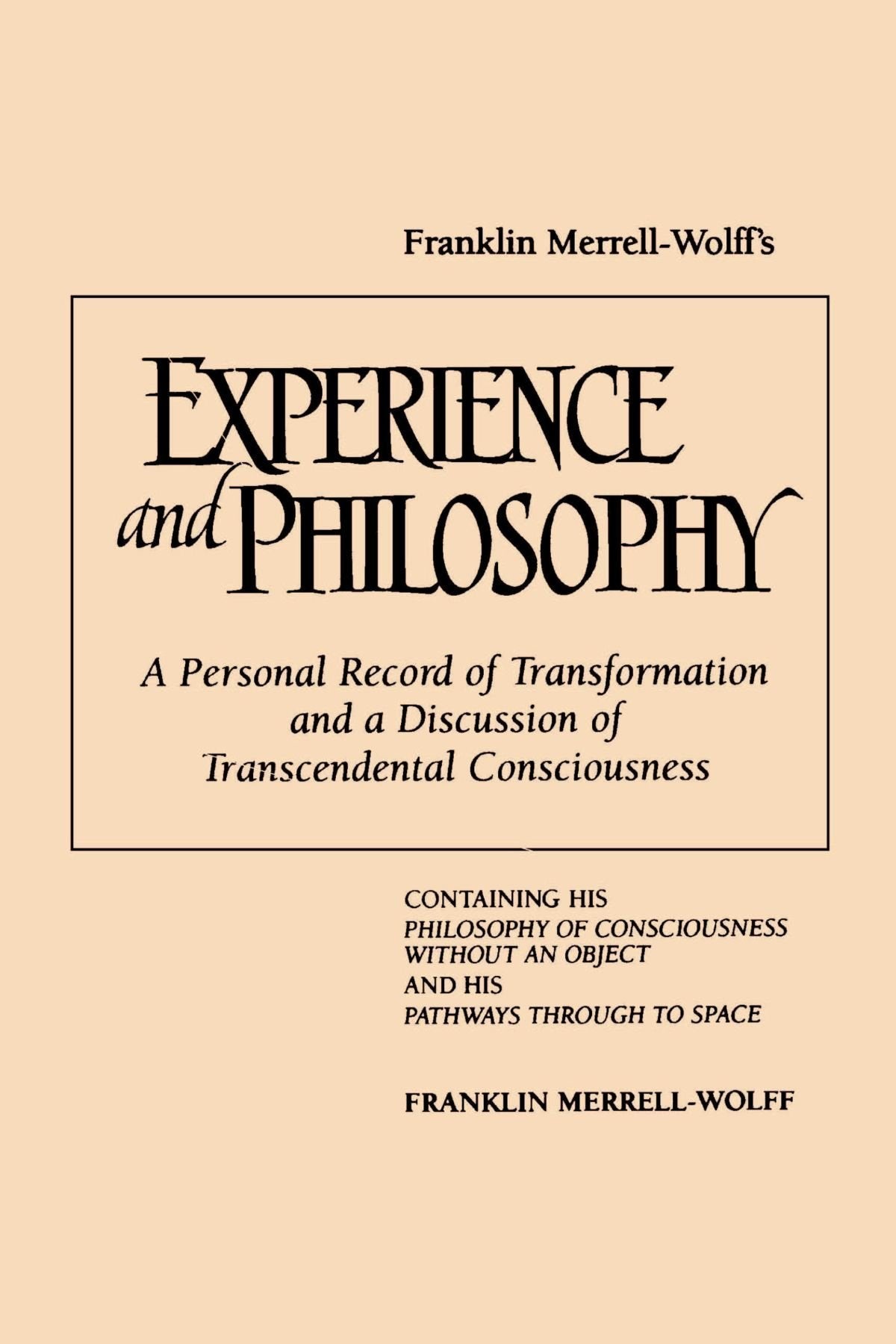 Franklin Merrell-Wolff's

EXPERIENCE and PHILOSOPHY

A Personal Record of Transformation and a Discussion of Transcendental Consciousness

CONTAINING HIS
PHILOSOPHY OF CONSCIOUSNESS WITHOUT AN OBJECT
AND HIS
PATHWAYS THROUGH TO SPACE

FRANKLIN MERRELL-WOLFF